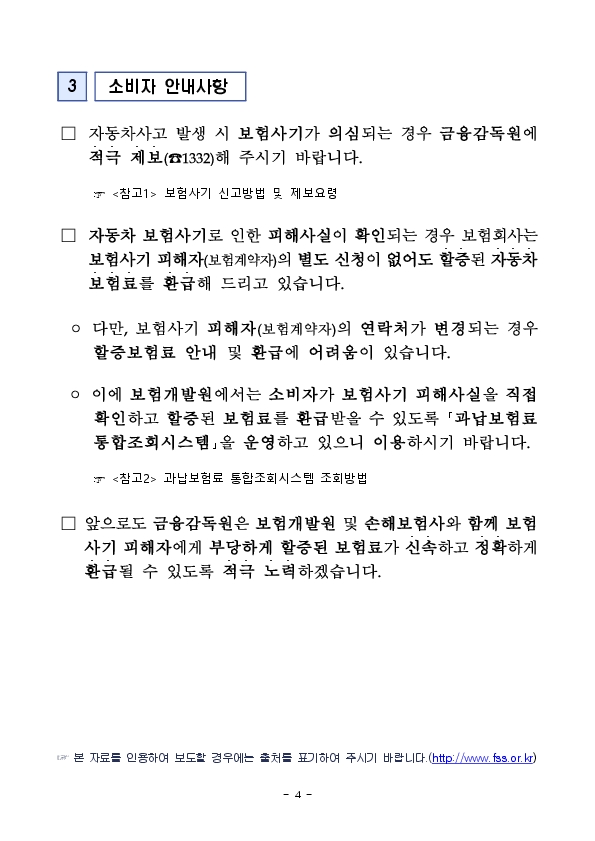 3 소비자 안내사항

□ 자동차사고 발생 시 보험사기가 의심되는 경우 금융감독원에 적극 제보(☎1332)해 주시기 바랍니다.

☞ <참고1> 보험사기 신고방법 및 제보요령

□ 자동차 보험사기로 인한 피해사실이 확인되는 경우 보험회사는 보험사기 피해자(보험계약자)의 별도 신청이 없어도 할증된 자동차 보험료를 환급해 드리고 있습니다.

○ 다만, 보험사기 피해자(보험계약자)의 연락처가 변경되는 경우 할증보험료 안내 및 환급에 어려움이 있습니다.

○ 이에 보험개발원에서는 소비자가 보험사기 피해사실을 직접 확인하고 할증된 보험료를 환급받을 수 있도록 「과납보험료 통합조회시스템」을 운영하고 있으니 이용하시기 바랍니다.

☞ <참고2> 과납보험료 통합조회시스템 조회방법

□ 앞으로도 금융감독원은 보험개발원 및 손해보험사와 함께 보험사기 피해자에게 부당하게 할증된 보험료가 신속하고 정확하게 환급될 수 있도록 적극 노력하겠습니다.

☞ 본 자료를 인용하여 보도할 경우에는 출처를 표기하여 주시기 바랍니다.(http://www.fss.or.kr)

- 4 -